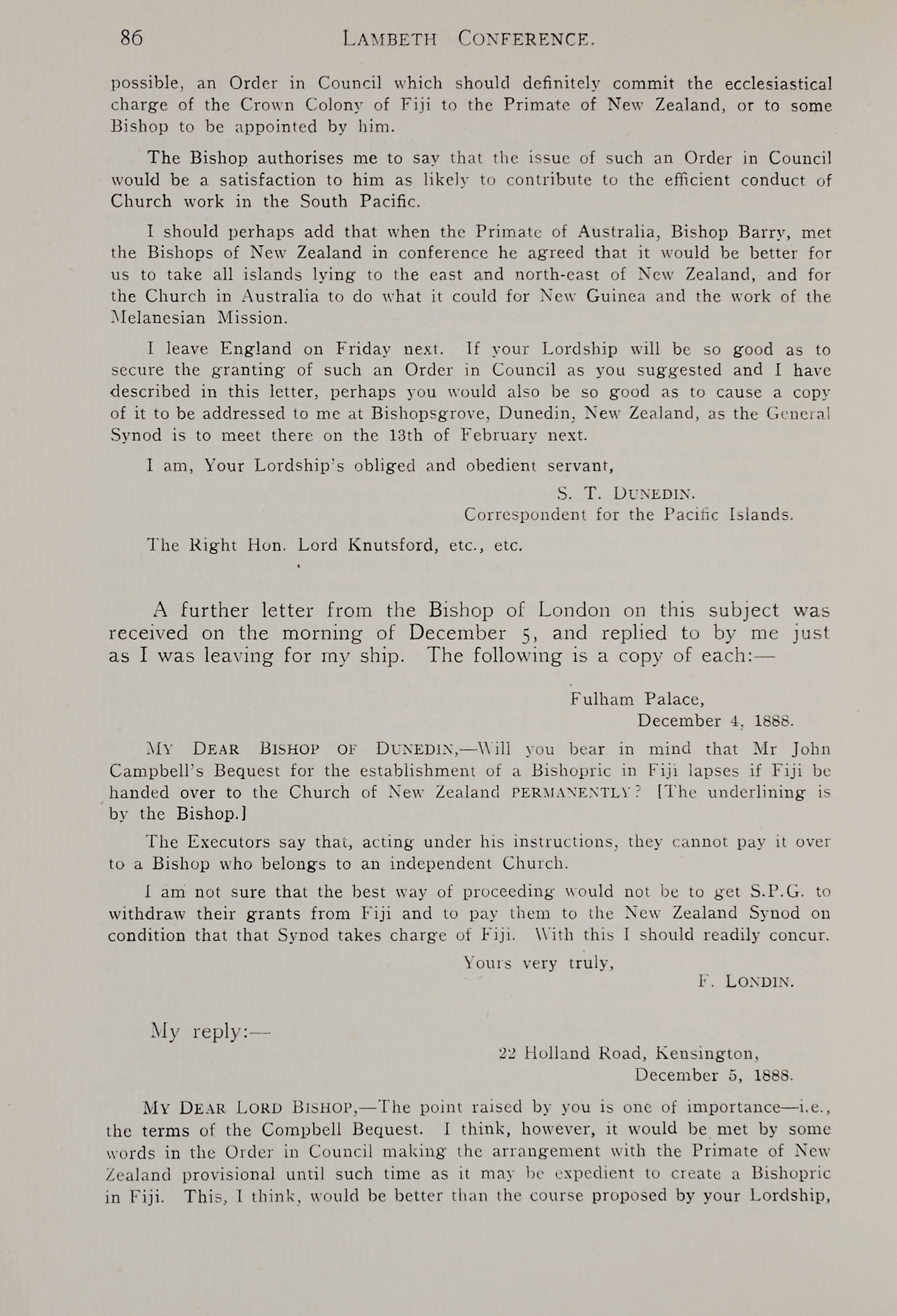 86 LAMBETH CONFERENCE.

possible, an Order in Council which should definitely commit the ecclesiastical charge of the Crown Colony of Fiji to the Primate of New Zealand, or to some Bishop to be appointed by him.

The Bishop authorises me to say that the issue of such an Order in Council would be a satisfaction to him as likely to contribute to the efficient conduct of Church work in the South Pacific.

I should perhaps add that when the Primate of Australia, Bishop Barry, met the Bishops of New Zealand in conference he agreed that it would be better for us to take all islands lying to the east and north-east of New Zealand, and for the Church in Australia to do what it could for New Guinea and the work of the Melanesian Mission.

I leave England on Friday next. If your Lordship will be so good as to secure the granting of such an Order in Council as you suggested and I have described in this letter, perhaps you would also be so good as to cause a copy of it to be addressed to me at Bishopsgrove, Dunedin, New Zealand, as the General Synod is to meet there on the 13th of February next.

I am, Your Lordship's obliged and obedient servant,

S. T. DUNEDIN.
Correspondent for the Pacific Islands.

The Right Hon. Lord Knutsford, etc., etc.

A further letter from the Bishop of London on this subject was received on the morning of December 5, and replied to by me just as I was leaving for my ship. The following is a copy of each:—

Fulham Palace,
December 4, 1888.

MY DEAR BISHOP OF DUNEDIN,—Will you bear in mind that Mr John Campbell's Bequest for the establishment of a Bishopric in Fiji lapses if Fiji be handed over to the Church of New Zealand PERMANENTLY? [The underlining is by the Bishop.]

The Executors say that, acting under his instructions, they cannot pay it over to a Bishop who belongs to an independent Church.

I am not sure that the best way of proceeding would not be to get S.P.G. to withdraw their grants from Fiji and to pay them to the New Zealand Synod on condition that that Synod takes charge of Fiji. With this I should readily concur.

Yours very truly,
F. LONDIN.

My reply:—

22 Holland Road, Kensington,
December 5, 1888.

MY DEAR LORD BISHOP,—The point raised by you is one of importance—i.e., the terms of the Compbell Bequest. I think, however, it would be met by some words in the Order in Council making the arrangement with the Primate of New Zealand provisional until such time as it may be expedient to create a Bishopric in Fiji. This, I think, would be better than the course proposed by your Lordship,